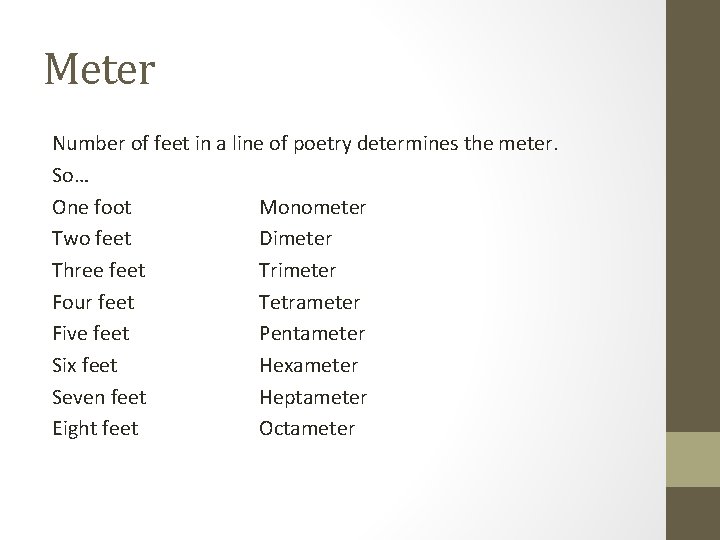 Meter

Number of feet in a line of poetry determines the meter.

So…

One foot Monometer
Two feet Dimeter
Three feet Trimeter
Four feet Tetrameter
Five feet Pentameter
Six feet Hexameter
Seven feet Heptameter
Eight feet Octameter